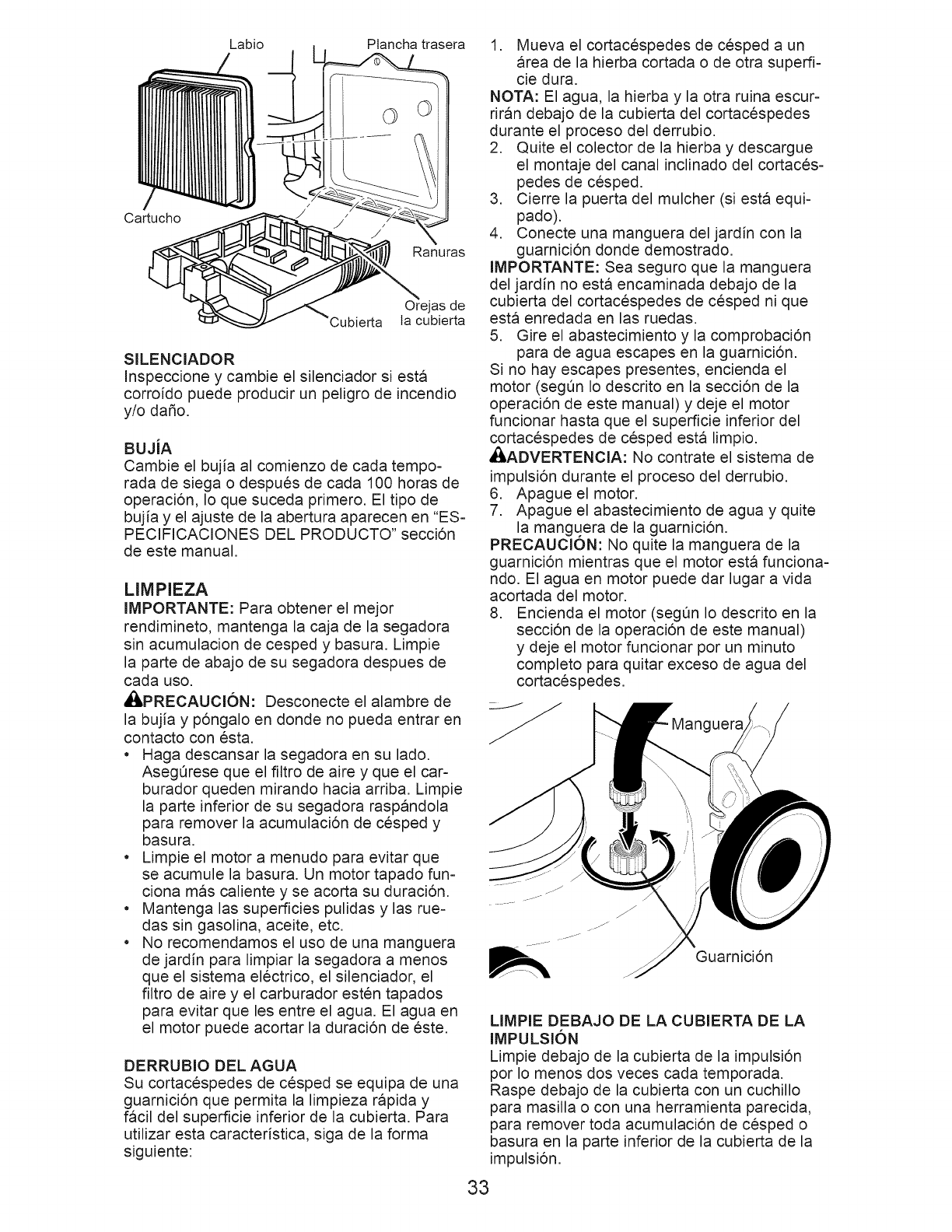 Labio
Plancha trasera
Cartucho
Ranuras
Orejas de la cubierta
Cubierta

SILENCIADOR
Inspeccione y cambie el silenciador si está corroído puede producir un peligro de incendio y/o daño.

BUJÍA
Cambie el bujía al comienzo de cada temporada de siega o después de cada 100 horas de operación, lo que suceda primero. El tipo de bujía y el ajuste de la abertura aparecen en "ESPECIFICACIONES DEL PRODUCTO" sección de este manual.

LIMPIEZA
IMPORTANTE: Para obtener el mejor rendimineto, mantenga la caja de la segadora sin acumulacion de cesped y basura. Limpie la parte de abajo de su segadora despues de cada uso.
PRECAUCIÓN: Desconecte el alambre de la bujía y póngalo en donde no pueda entrar en contacto con ésta.
• Haga descansar la segadora en su lado. Asegúrese que el filtro de aire y que el carburador queden mirando hacia arriba. Limpie la parte inferior de su segadora raspándola para remover la acumulación de césped y basura.
• Limpie el motor a menudo para evitar que se acumule la basura. Un motor tapado funciona más caliente y se acorta su duración.
• Mantenga las superficies pulidas y las ruedas sin gasolina, aceite, etc.
• No recomendamos el uso de una manguera de jardín para limpiar la segadora a menos que el sistema eléctrico, el silenciador, el filtro de aire y el carburador estén tapados para evitar que les entre el agua. El agua en el motor puede acortar la duración de éste.

DERRUBIO DEL AGUA
Su cortacéspedes de césped se equipa de una guarnición que permita la limpieza rápida y fácil del superficie inferior de la cubierta. Para utilizar esta característica, siga de la forma siguiente:

1. Mueva el cortacéspedes de césped a un área de la hierba cortada o de otra superficie dura.
NOTA: El agua, la hierba y la otra ruina escurrirán debajo de la cubierta del cortacéspedes durante el proceso del derrubio.
2. Quite el colector de la hierba y descargue el montaje del canal inclinado del cortacéspedes de césped.
3. Cierre la puerta del mulcher (si está equipado).
4. Conecte una manguera del jardín con la guarnición donde demostrado.
IMPORTANTE: Sea seguro que la manguera del jardín no está encaminada debajo de la cubierta del cortacéspedes de césped ni que está enredada en las ruedas.
5. Gire el abastecimiento y la comprobación para de agua escapes en la guarnición.
Si no hay escapes presentes, encienda el motor (según lo descrito en la sección de la operación de este manual) y deje el motor funcionar hasta que el superficie inferior del cortacéspedes de césped está limpio.
ADVERTENCIA: No contrate el sistema de impulsión durante el proceso del derrubio.
6. Apague el motor.
7. Apague el abastecimiento de agua y quite la manguera de la guarnición.
PRECAUCIÓN: No quite la manguera de la guarnición mientras que el motor está funcionando. El agua en motor puede dar lugar a vida acortada del motor.
8. Encienda el motor (según lo descrito en la sección de la operación de este manual) y deje el motor funcionar por un minuto completo para quitar exceso de agua del cortacéspedes.

Manguera
Guarnición

LIMPIE DEBAJO DE LA CUBIERTA DE LA IMPULSIÓN
Limpie debajo de la cubierta de la impulsión por lo menos dos veces cada temporada. Raspe debajo de la cubierta con un cuchillo para masilla o con una herramienta parecida, para remover toda acumulación de césped o basura en la parte inferior de la cubierta de la impulsión.

33